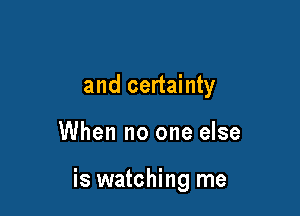 and certainty

When no one else

is watching me